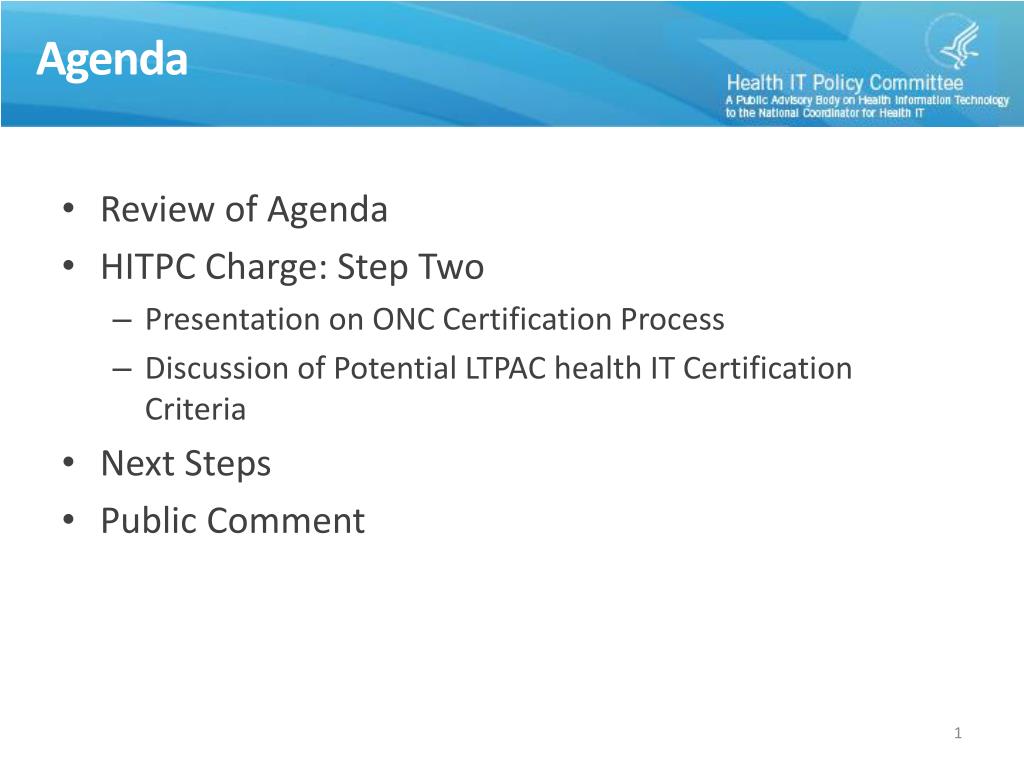 Agenda

Health IT Policy Committee
A Public Advisory Body on Health Information Technology to the National Coordinator for Health IT

• Review of Agenda
• HITPC Charge: Step Two
– Presentation on ONC Certification Process
– Discussion of Potential LTPAC health IT Certification Criteria
• Next Steps
• Public Comment

1